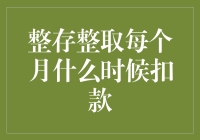 整存整取每个月什么时候扣款